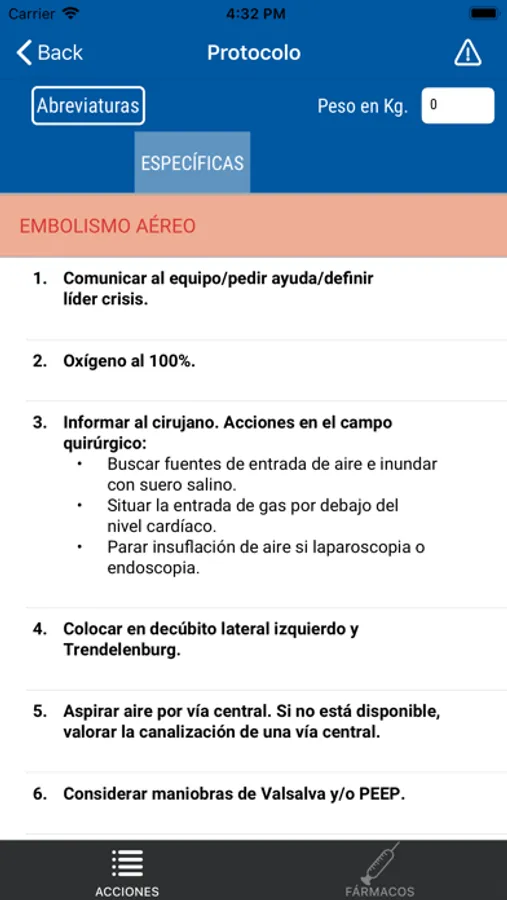 Carrier 4:32 PM

Back Protocolo

Abreviaturas Peso en Kg. 0

ESPECÍFICAS

EMBOLISMO AÉREO

1. Comunicar al equipo/pedir ayuda/definir líder crisis.

2. Oxígeno al 100%.

3. Informar al cirujano. Acciones en el campo quirúrgico:
• Buscar fuentes de entrada de aire e inundar con suero salino.
• Situar la entrada de gas por debajo del nivel cardíaco.
• Parar insuflación de aire si laparoscopia o endoscopia.

4. Colocar en decúbito lateral izquierdo y Trendelenburg.

5. Aspirar aire por vía central. Si no está disponible, valorar la canalización de una vía central.

6. Considerar maniobras de Valsalva y/o PEEP.

ACCIONES FÁRMACOS